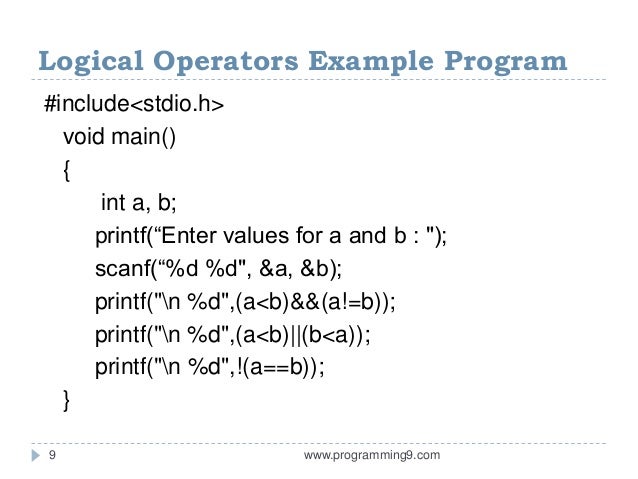 Logical Operators Example Program

#include<stdio.h>
void main()
{
int a, b;
printf(“Enter values for a and b : ");
scanf(“%d %d", &a, &b);
printf("\n %d",(a<b)&&(a!=b));
printf("\n %d",(a<b)||(b<a));
printf("\n %d",!(a==b));
}

9

www.programming9.com